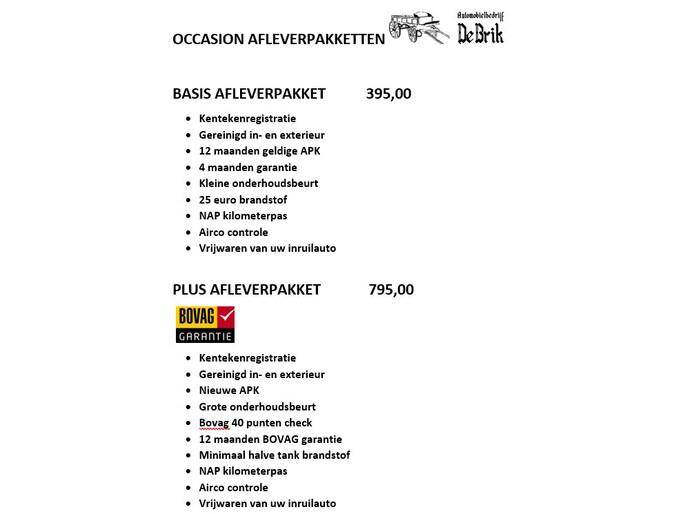 OCCASION AFLEVERPAKKETTEN

Automobielbedrijf
De Brik

BASIS AFLEVERPAKKET 395,00

- Kentekenregistratie
- Gereinigd in- en exterieur
- 12 maanden geldige APK
- 4 maanden garantie
- Kleine onderhoudsbeurt
- 25 euro brandstof
- NAP kilometerpas
- Airco controle
- Vrijwaren van uw inruilauto

PLUS AFLEVERPAKKET 795,00

BOVAG
GARANTIE

- Kentekenregistratie
- Gereinigd in- en exterieur
- Nieuwe APK
- Grote onderhoudsbeurt
- Bovag 40 punten check
- 12 maanden BOVAG garantie
- Minimaal halve tank brandstof
- NAP kilometerpas
- Airco controle
- Vrijwaren van uw inruilauto